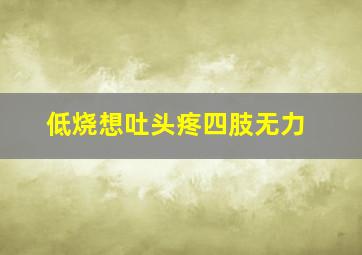 低烧想吐头疼四肢无力